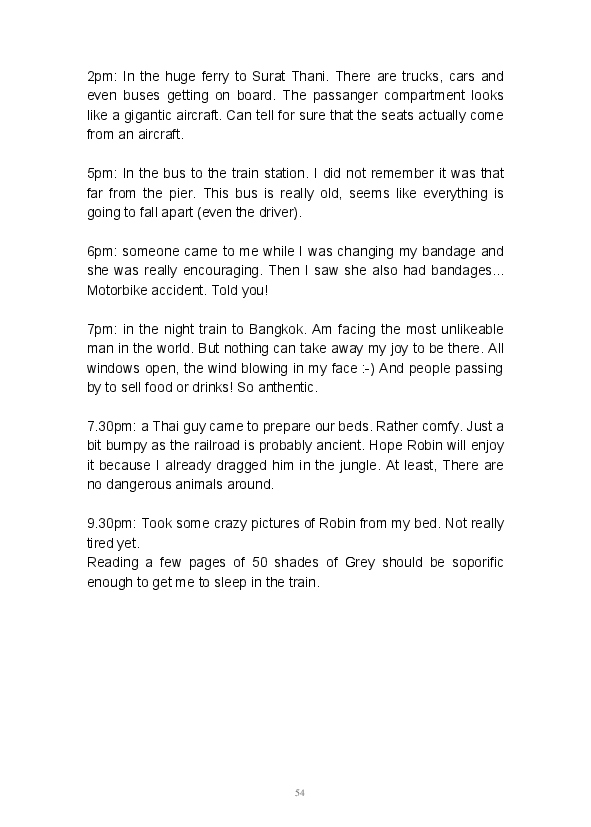 2pm: In the huge ferry to Surat Thani. There are trucks, cars and even buses getting on board. The passanger compartment looks like a gigantic aircraft. Can tell for sure that the seats actually come from an aircraft.

5pm: In the bus to the train station. I did not remember it was that far from the pier. This bus is really old, seems like everything is going to fall apart (even the driver).

6pm: someone came to me while I was changing my bandage and she was really encouraging. Then I saw she also had bandages... Motorbike accident. Told you!

7pm: in the night train to Bangkok. Am facing the most unlikeable man in the world. But nothing can take away my joy to be there. All windows open, the wind blowing in my face :-) And people passing by to sell food or drinks! So anthentic.

7.30pm: a Thai guy came to prepare our beds. Rather comfy. Just a bit bumpy as the railroad is probably ancient. Hope Robin will enjoy it because I already dragged him in the jungle. At least, There are no dangerous animals around.

9.30pm: Took some crazy pictures of Robin from my bed. Not really tired yet.
Reading a few pages of 50 shades of Grey should be soporific enough to get me to sleep in the train.

54